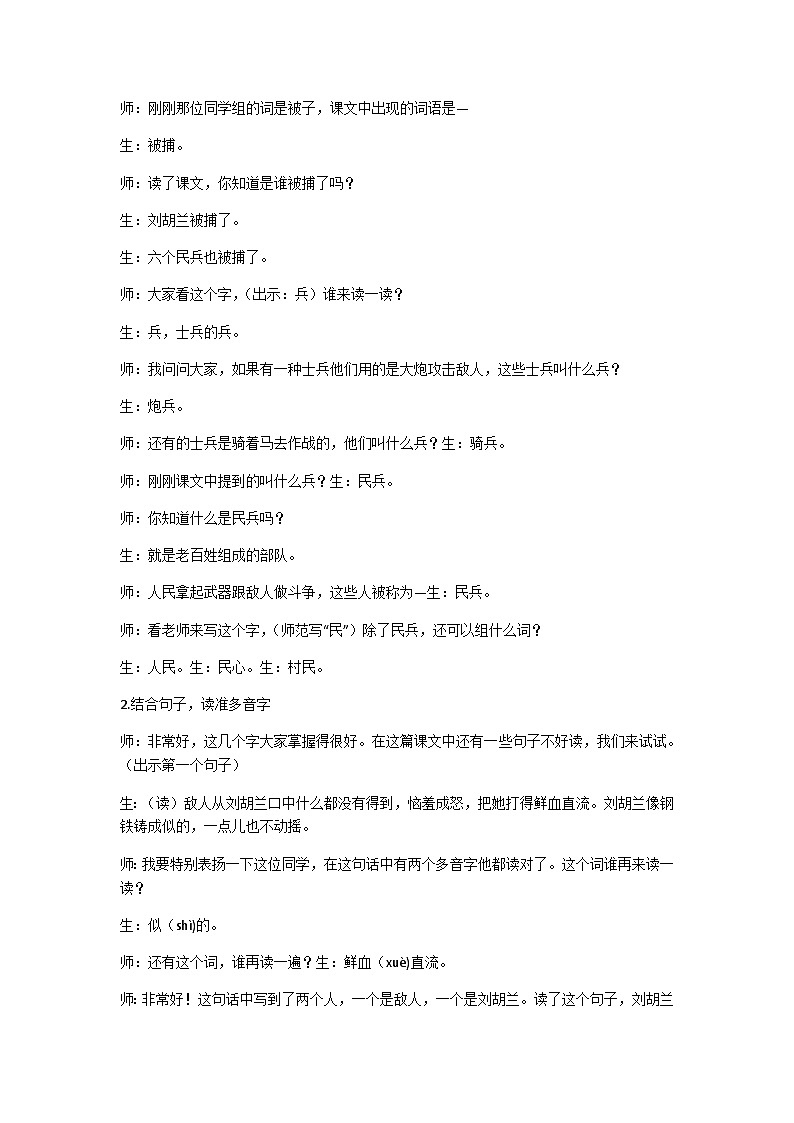 师：刚刚那位同学组的词是被子，课文中出现的词语是—

生：被捕。

师：读了课文，你知道是谁被捕了吗？

生：刘胡兰被捕了。

生：六个民兵也被捕了。

师：大家看这个字，（出示：兵）谁来读一读？

生：兵，士兵的兵。

师：我问问大家，如果有一种士兵他们用的是大炮攻击敌人，这些士兵叫什么兵？

生：炮兵。

师：还有的士兵是骑着马去作战的，他们叫什么兵？生：骑兵。

师：刚刚课文中提到的叫什么兵？生：民兵。

师：你知道什么是民兵吗？

生：就是老百姓组成的部队。

师：人民拿起武器跟敌人做斗争，这些人被称为—生：民兵。

师：看老师来写这个字，（师范写“民”）除了民兵，还可以组什么词？

生：人民。生：民心。生：村民。

2.结合句子，读准多音字

师：非常好，这几个字大家掌握得很好。在这篇课文中还有一些句子不好读，我们来试试。（出示第一个句子）

生:（读）敌人从刘胡兰口中什么都没有得到，恼羞成怒，把她打得鲜血直流。刘胡兰像钢铁铸成似的，一点儿也不动摇。

师:我要特别表扬一下这位同学，在这句话中有两个多音字他都读对了。这个词谁再来读一读？

生：似（shì)的。

师：还有这个词，谁再读一遍？生：鲜血（xuè)直流。

师:非常好！这句话中写到了两个人，一个是敌人，一个是刘胡兰。读了这个句子，刘胡兰